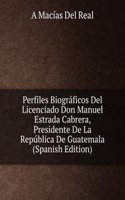 A Macías Del Real

Perfiles Biográficos Del Licenciado Don Manuel Estrada Cabrera, Presidente De La República De Guatemala (Spanish Edition)